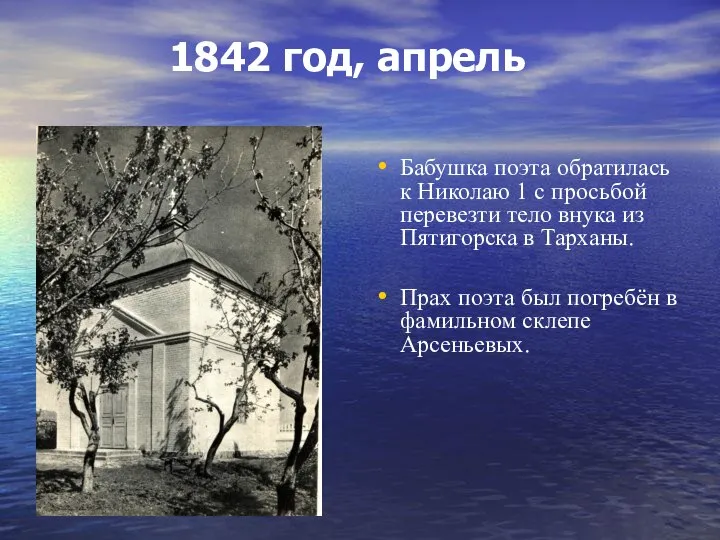 1842 год, апрель

• Бабушка поэта обратилась к Николаю 1 с просьбой перевезти тело внука из Пятигорска в Тарханы.

• Прах поэта был погребён в фамильном склепе Арсеньевых.